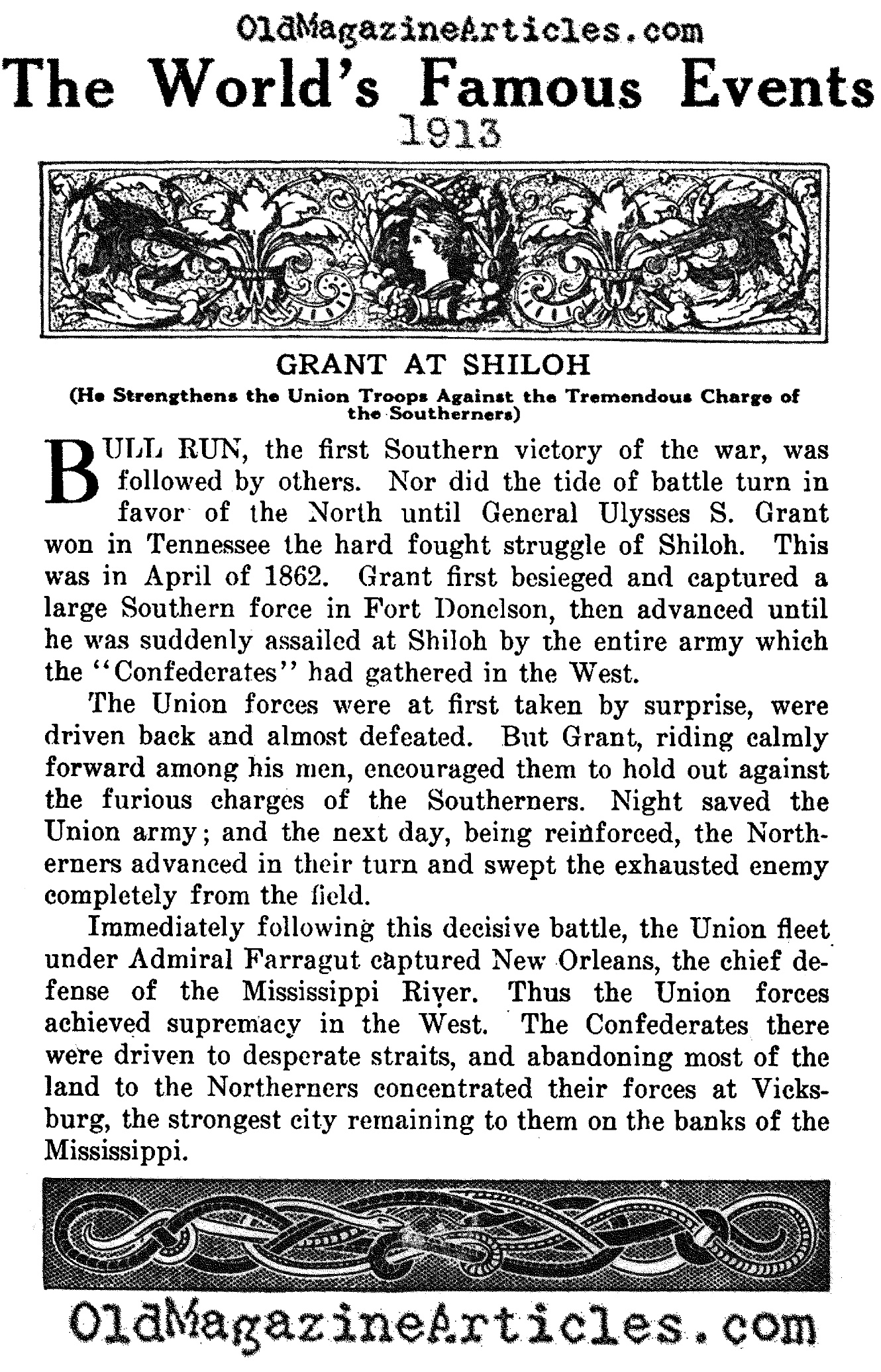 OldMagazineArticles.com

The World's Famous Events

1913

GRANT AT SHILOH

(He Strengthens the Union Troops Against the Tremendous Charge of the Southerners)

BULL RUN, the first Southern victory of the war, was followed by others. Nor did the tide of battle turn in favor of the North until General Ulysses S. Grant won in Tennessee the hard fought struggle of Shiloh. This was in April of 1862. Grant first besieged and captured a large Southern force in Fort Donelson, then advanced until he was suddenly assailed at Shiloh by the entire army which the "Confederates" had gathered in the West.

The Union forces were at first taken by surprise, were driven back and almost defeated. But Grant, riding calmly forward among his men, encouraged them to hold out against the furious charges of the Southerners. Night saved the Union army; and the next day, being reinforced, the Northerners advanced in their turn and swept the exhausted enemy completely from the field.

Immediately following this decisive battle, the Union fleet under Admiral Farragut captured New Orleans, the chief defense of the Mississippi River. Thus the Union forces achieved supremacy in the West. The Confederates there were driven to desperate straits, and abandoning most of the land to the Northerners concentrated their forces at Vicksburg, the strongest city remaining to them on the banks of the Mississippi.

OldMagazineArticles.com